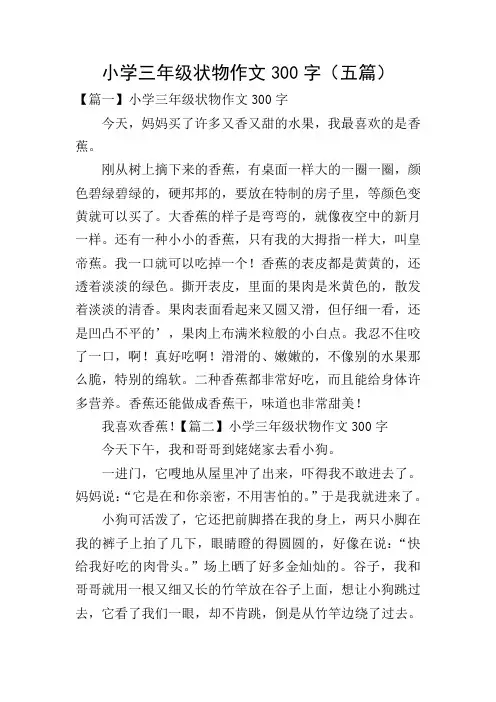 小学三年级状物作文 300 字（五篇）

【篇一】小学三年级状物作文 300 字

今天，妈妈买了许多又香又甜的水果，我最喜欢的是香蕉。

刚从树上摘下来的香蕉，有桌面一样大的一圈一圈，颜色碧绿碧绿的，硬邦邦的，要放在特制的房子里，等颜色变黄就可以买了。大香蕉的样子是弯弯的，就像夜空中的新月一样。还有一种小小的香蕉，只有我的大拇指一样大，叫皇帝蕉。我一口就可以吃掉一个！香蕉的表皮都是黄黄的，还透着淡淡的绿色。撕开表皮，里面的果肉是米黄色的，散发着淡淡的清香。果肉表面看起来又圆又滑，但仔细一看，还是凹凸不平的’，果肉上布满米粒般的小白点。我忍不住咬了一口，啊！真好吃啊！滑滑的、嫩嫩的，不像别的水果那么脆，特别的绵软。二种香蕉都非常好吃，而且能给身体许多营养。香蕉还能做成香蕉干，味道也非常甜美！

我喜欢香蕉！【篇二】小学三年级状物作文 300 字

今天下午，我和哥哥到姥姥家去看小狗。

一进门，它嗖地从屋里冲了出来，吓得我不敢进去了。妈妈说：“它是在和你亲密，不用害怕的。”于是我就进来了。

小狗可活泼了，它还把前脚搭在我的身上，两只小脚在我的裤子上拍了几下，眼睛瞪的得圆圆的，好像在说：“快给我好吃的肉骨头。”场上晒了好多金灿灿的。谷子，我和哥哥就用一根又细又长的竹竿放在谷子上面，想让小狗跳过去，它看了我们一眼，却不肯跳，倒是从竹竿边绕了过去。